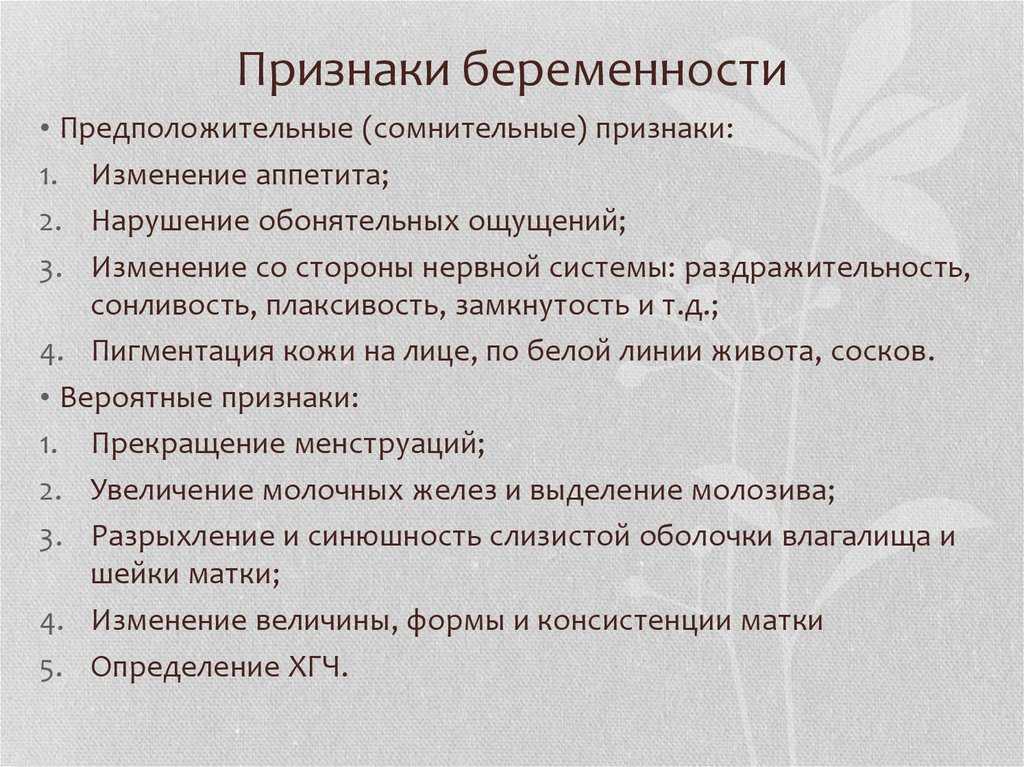 Признаки беременности

• Предположительные (сомнительные) признаки:
1. Изменение аппетита;
2. Нарушение обонятельных ощущений;
3. Изменение со стороны нервной системы: раздражительность, сонливость, плаксивость, замкнутость и т.д.;
4. Пигментация кожи на лице, по белой линии живота, сосков.

• Вероятные признаки:
1. Прекращение менструаций;
2. Увеличение молочных желез и выделение молозива;
3. Разрыхление и синюшность слизистой оболочки влагалища и шейки матки;
4. Изменение величины, формы и консистенции матки
5. Определение ХГЧ.